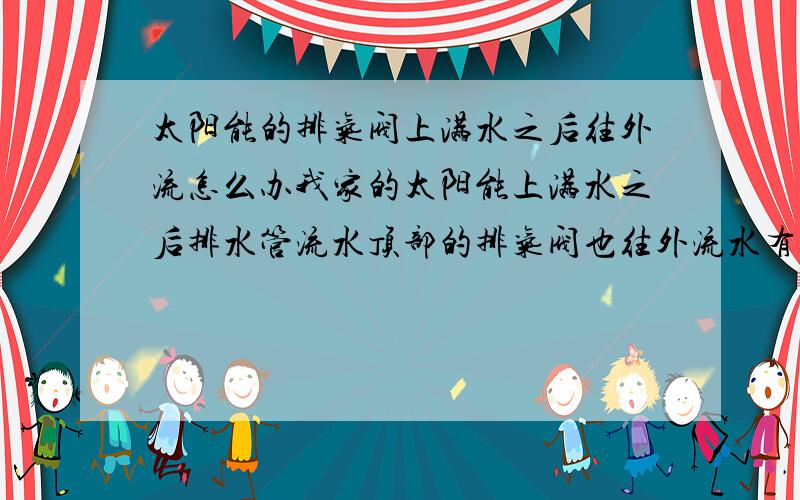 太阳能的排气阀上满水之后往外流怎么办我家的太阳能上满水之后排水管流水顶部的排气阀也往外流水 有